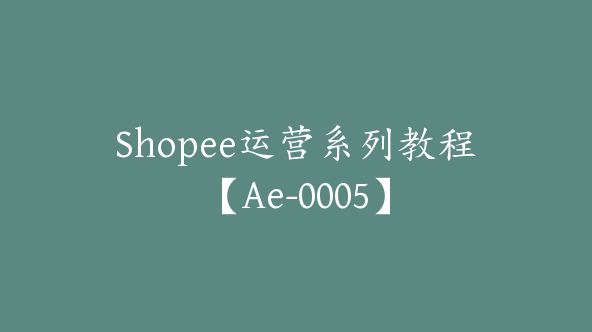 Shopee运营系列教程
【Ae-0005】